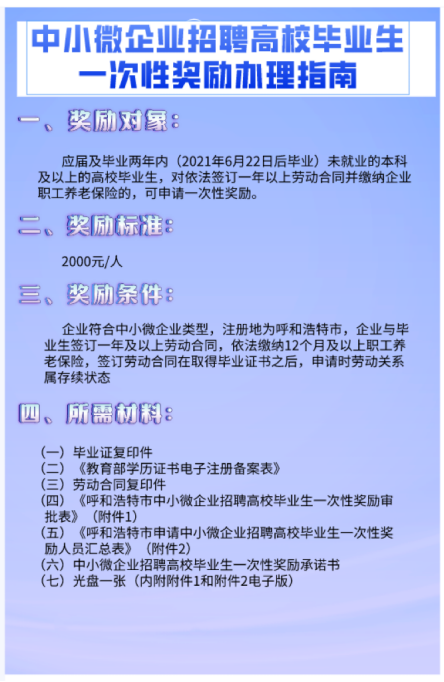 中小微企业招聘高校毕业生一次性奖励办理指南

一、奖励对象：

应届及毕业两年内（2021年6月22日后毕业）未就业的本科及以上的高校毕业生，对依法签订一年以上劳动合同并缴纳企业职工养老保险的，可申请一次性奖励。

二、奖励标准：

2000元/人

三、奖励条件：

企业符合中小微企业类型，注册地为呼和浩特市，企业与毕业生签订一年及以上劳动合同，依法缴纳12个月及以上职工养老保险，签订劳动合同在取得毕业证书之后，申请时劳动关系属存续状态

四、所需材料：

（一）毕业证复印件
（二）《教育部学历证书电子注册备案表》
（三）劳动合同复印件
（四）《呼和浩特市中小微企业招聘高校毕业生一次性奖励审批表》（附件1）
（五）《呼和浩特市申请中小微企业招聘高校毕业生一次性奖励人员汇总表》（附件2）
（六）中小微企业招聘高校毕业生一次性奖励承诺书
（七）光盘一张（内附附件1和附件2电子版）